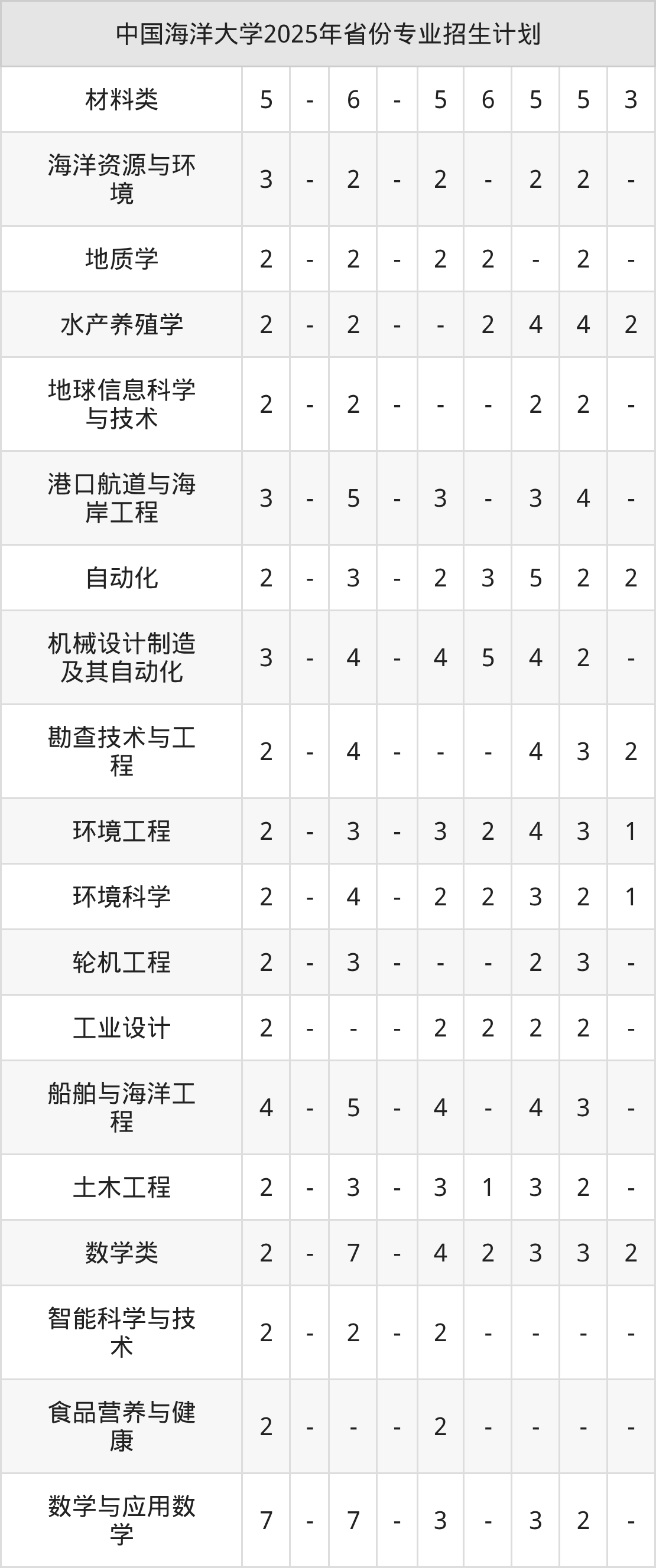 | 中国海洋大学2025年省份专业招生计划 | | | | | | | | | |
|---|---|---|---|---|---|---|---|---|---|
| 材料类 | 5 | - | 6 | - | 5 | 6 | 5 | 5 | 3 |
| 海洋资源与环境 | 3 | - | 2 | - | 2 | - | 2 | 2 | - |
| 地质学 | 2 | - | 2 | - | 2 | 2 | - | 2 | - |
| 水产养殖学 | 2 | - | 2 | - | - | 2 | 4 | 4 | 2 |
| 地球信息科学与技术 | 2 | - | 2 | - | - | - | 2 | 2 | - |
| 港口航道与海岸工程 | 3 | - | 5 | - | 3 | - | 3 | 4 | - |
| 自动化 | 2 | - | 3 | - | 2 | 3 | 5 | 2 | 2 |
| 机械设计制造及其自动化 | 3 | - | 4 | - | 4 | 5 | 4 | 2 | - |
| 勘查技术与工程 | 2 | - | 4 | - | - | - | 4 | 3 | 2 |
| 环境工程 | 2 | - | 3 | - | 3 | 2 | 4 | 3 | 1 |
| 环境科学 | 2 | - | 4 | - | 2 | 2 | 3 | 2 | 1 |
| 轮机工程 | 2 | - | 3 | - | - | - | 2 | 3 | - |
| 工业设计 | 2 | - | - | - | 2 | 2 | 2 | 2 | - |
| 船舶与海洋工程 | 4 | - | 5 | - | 4 | - | 4 | 3 | - |
| 土木工程 | 2 | - | 3 | - | 3 | 1 | 3 | 2 | - |
| 数学类 | 2 | - | 7 | - | 4 | 2 | 3 | 3 | 2 |
| 智能科学与技术 | 2 | - | 2 | - | 2 | - | - | - | - |
| 食品营养与健康 | 2 | - | - | - | 2 | - | - | - | - |
| 数学与应用数学 | 7 | - | 7 | - | 3 | - | 3 | 2 | - |